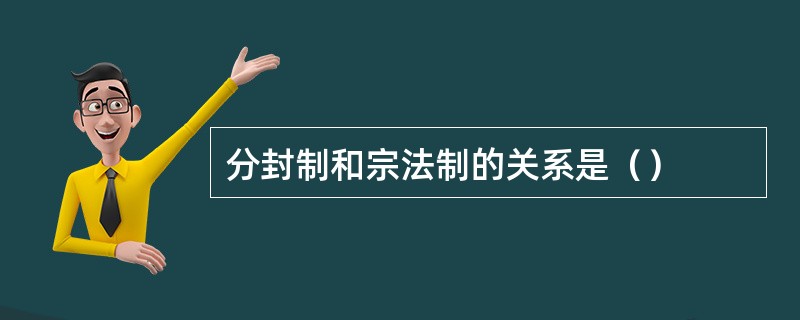 分封制和宗法制的关系是（）